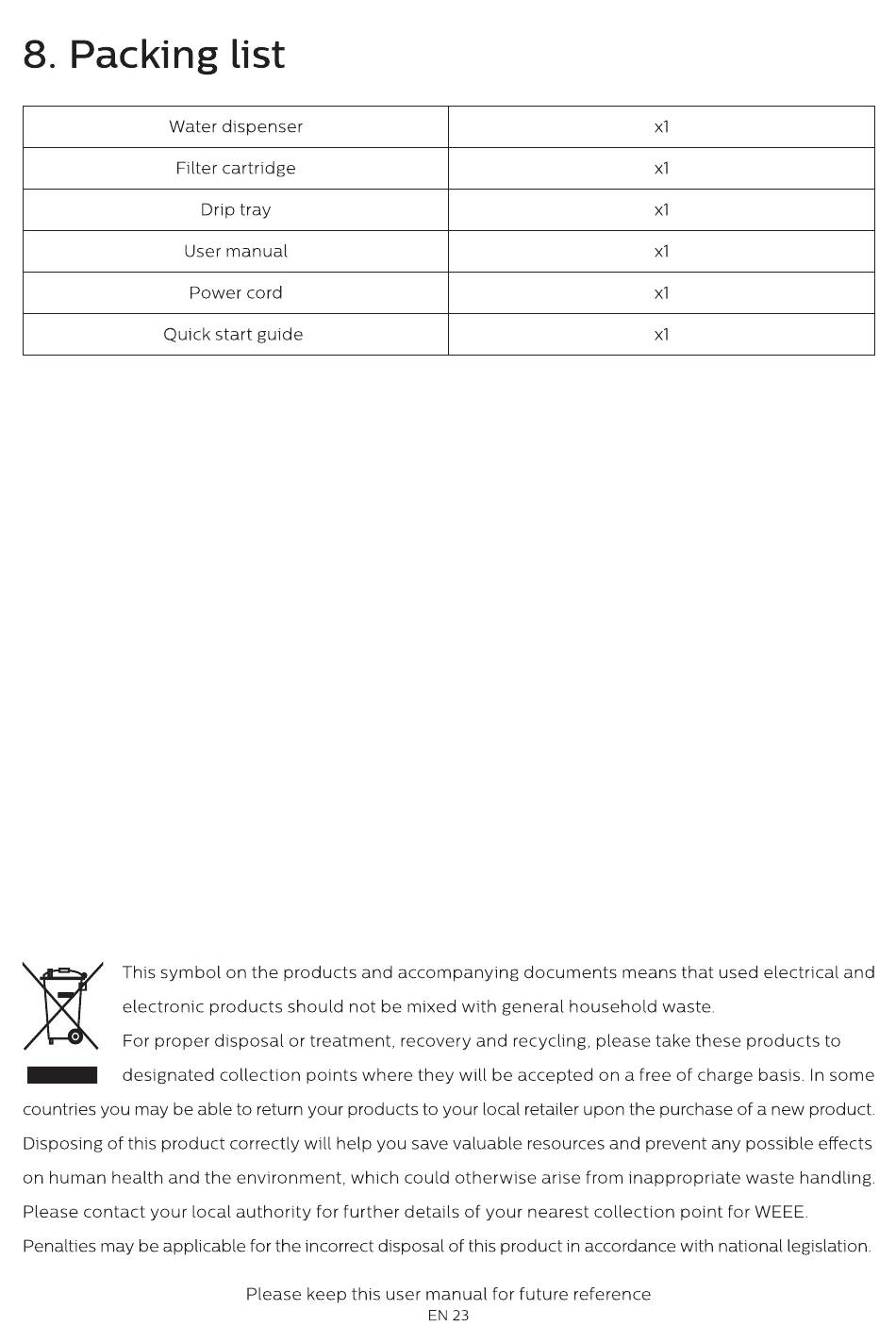 8. Packing list

| Water dispenser | x1 |
|---|---|
| Filter cartridge | x1 |
| Drip tray | x1 |
| User manual | x1 |
| Power cord | x1 |
| Quick start guide | x1 |

This symbol on the products and accompanying documents means that used electrical and electronic products should not be mixed with general household waste.
For proper disposal or treatment, recovery and recycling, please take these products to designated collection points where they will be accepted on a free of charge basis. In some countries you may be able to return your products to your local retailer upon the purchase of a new product. Disposing of this product correctly will help you save valuable resources and prevent any possible effects on human health and the environment, which could otherwise arise from inappropriate waste handling. Please contact your local authority for further details of your nearest collection point for WEEE.
Penalties may be applicable for the incorrect disposal of this product in accordance with national legislation.

Please keep this user manual for future reference
EN 23